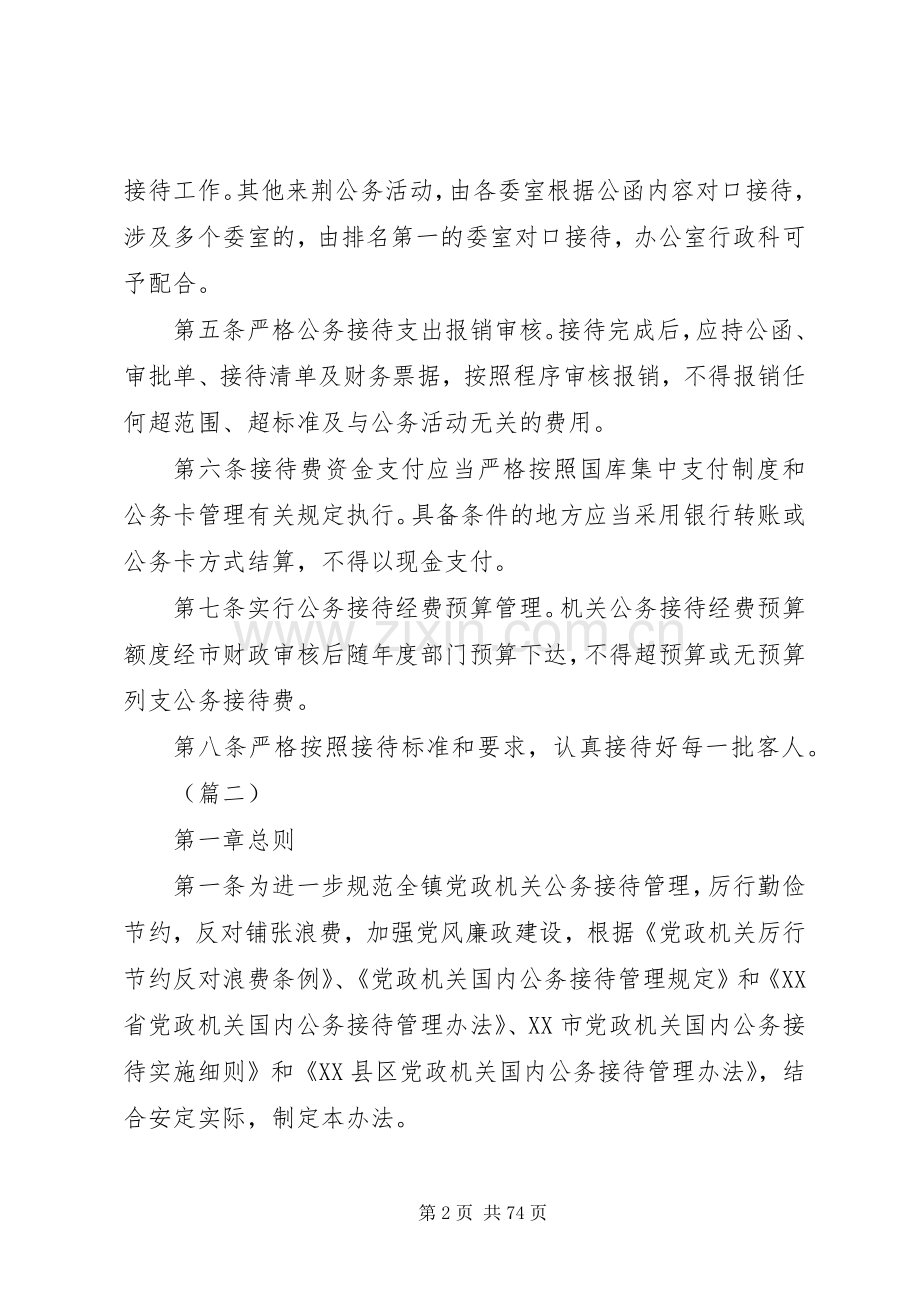 接待工作。其他来荆公务活动，由各委室根据公函内容对口接待，涉及多个委室的，由排名第一的委室对口接待，办公室行政科可予配合。

第五条严格公务接待支出报销审核。接待完成后，应持公函、审批单、接待清单及财务票据，按照程序审核报销，不得报销任何超范围、超标准及与公务活动无关的费用。

第六条接待费资金支付应当严格按照国库集中支付制度和公务卡管理有关规定执行。具备条件的地方应当采用银行转账或公务卡方式结算，不得以现金支付。

第七条实行公务接待经费预算管理。机关公务接待经费预算额度经市财政审核后随年度部门预算下达，不得超预算或无预算列支公务接待费。

第八条严格按照接待标准和要求，认真接待好每一批客人。

（篇二）

第一章总则

第一条为进一步规范全镇党政机关公务接待管理，厉行勤俭节约，反对铺张浪费，加强党风廉政建设，根据《党政机关厉行节约反对浪费条例》、《党政机关国内公务接待管理规定》和《XX省党政机关国内公务接待管理办法》、XX市党政机关国内公务接待实施细则》和《XX县区党政机关国内公务接待管理办法》，结合安定实际，制定本办法。

第2页 共74页

www.zixin.com.cn